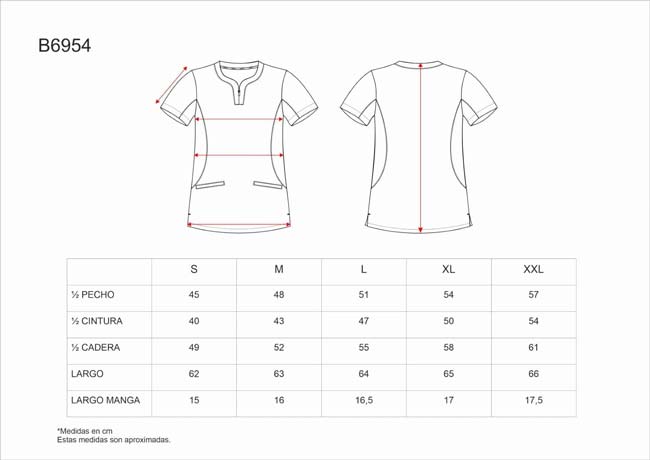 B6954

| | S | M | L | XL | XXL |
|---|---|---|---|---|---|
| ½ PECHO | 45 | 48 | 51 | 54 | 57 |
| ½ CINTURA | 40 | 43 | 47 | 50 | 54 |
| ½ CADERA | 49 | 52 | 55 | 58 | 61 |
| LARGO | 62 | 63 | 64 | 65 | 66 |
| LARGO MANGA | 15 | 16 | 16,5 | 17 | 17,5 |

*Medidas en cm
Estas medidas son aproximadas.